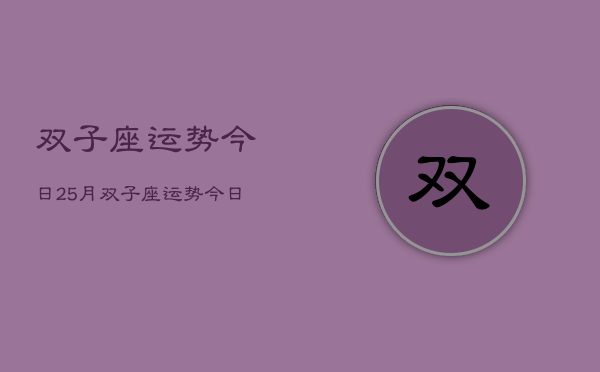 双子座运势今

日25月双子座运势今日

双